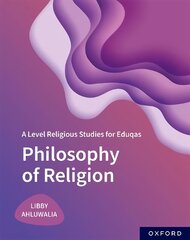 A Level Religious Studies for Eduqas

Philosophy of Religion

LIBBY AHLUWALIA

OXFORD